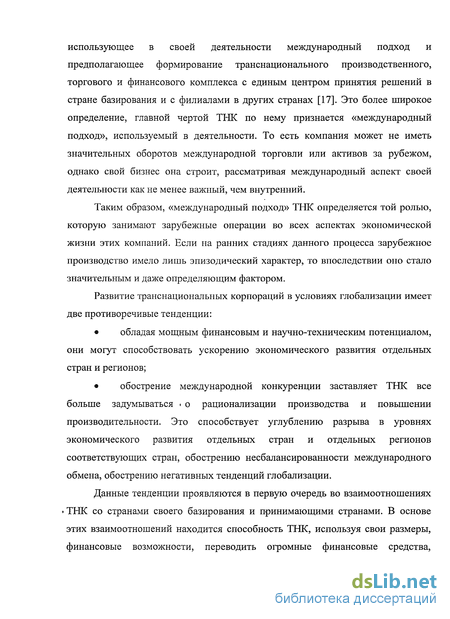 использующее в своей деятельности международный подход и предполагающее формирование транснационального производственного, торгового и финансового комплекса с единым центром принятия решений в стране базирования и с филиалами в других странах [17]. Это более широкое определение, главной чертой ТНК по нему признается «международный подход», используемый в деятельности. То есть компания может не иметь значительных оборотов международной торговли или активов за рубежом, однако свой бизнес она строит, рассматривая международный аспект своей деятельности как не менее важный, чем внутренний.

Таким образом, «международный подход» ТНК определяется той ролью, которую занимают зарубежные операции во всех аспектах экономической жизни этих компаний. Если на ранних стадиях данного процесса зарубежное производство имело лишь эпизодический характер, то впоследствии оно стало значительным и даже определяющим фактором.

Развитие транснациональных корпораций в условиях глобализации имеет две противоречивые тенденции:

• обладая мощным финансовым и научно-техническим потенциалом, они могут способствовать ускорению экономического развития отдельных стран и регионов;

• обострение международной конкуренции заставляет ТНК все больше задумываться о рационализации производства и повышении производительности. Это способствует углублению разрыва в уровнях экономического развития отдельных стран и отдельных регионов соответствующих стран, обострению несбалансированности международного обмена, обострению негативных тенденций глобализации.

Данные тенденции проявляются в первую очередь во взаимоотношениях ТНК со странами своего базирования и принимающими странами. В основе этих взаимоотношений находится способность ТНК, используя свои размеры, финансовые возможности, переводить огромные финансовые средства,

dsLib.net
библиотека диссертаций